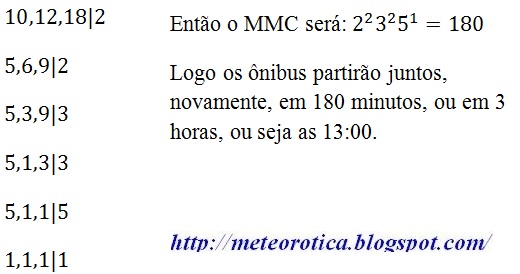 10,12,18|2

5,6,9|2

5,3,9|3

5,1,3|3

5,1,1|5

1,1,1|1

Então o MMC será: $2^2 3^2 5^1 = 180$

Logo os ônibus partirão juntos, novamente, em 180 minutos, ou em 3 horas, ou seja as 13:00.

http://meteorotica.blogspot.com/